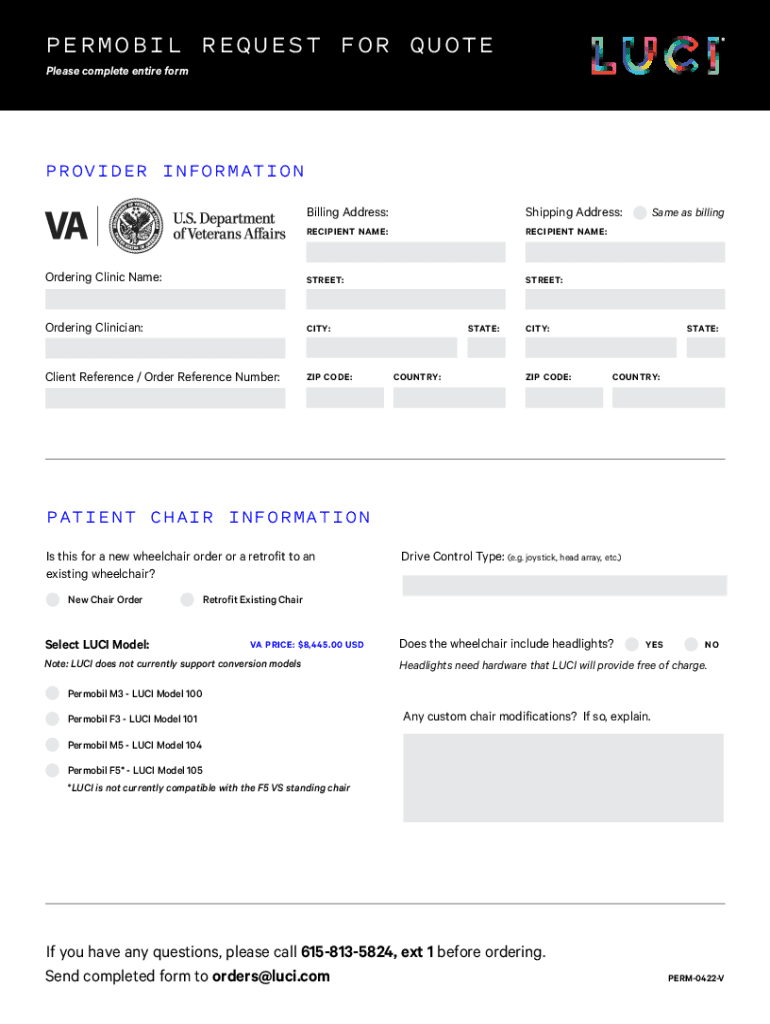 PERMOBIL REQUEST FOR QUOTE

Please complete entire form

LUCI

PROVIDER INFORMATION

VA U.S. Department of Veterans Affairs

Ordering Clinic Name:

Ordering Clinician:

Client Reference / Order Reference Number:

Billing Address:

RECIPIENT NAME:

STREET:

CITY:

STATE:

ZIP CODE:

COUNTRY:

Shipping Address:

Same as billing

RECIPIENT NAME:

STREET:

CITY:

STATE:

ZIP CODE:

COUNTRY:

PATIENT CHAIR INFORMATION

Is this for a new wheelchair order or a retrofit to an existing wheelchair?

New Chair Order

Retrofit Existing Chair

Select LUCI Model:

VA PRICE: $8,445.00 USD

Note: LUCI does not currently support conversion models

Permobil M3 - LUCI Model 100

Permobil F3 - LUCI Model 101

Permobil M5 - LUCI Model 104

Permobil F5* - LUCI Model 105

*LUCI is not currently compatible with the F5 VS standing chair

Drive Control Type: (e.g. joystick, head array, etc.)

Does the wheelchair include headlights?

YES

NO

Headlights need hardware that LUCI will provide free of charge.

Any custom chair modifications? If so, explain.

If you have any questions, please call 615-813-5824, ext 1 before ordering.

Send completed form to orders@luci.com

PERM-0422-V